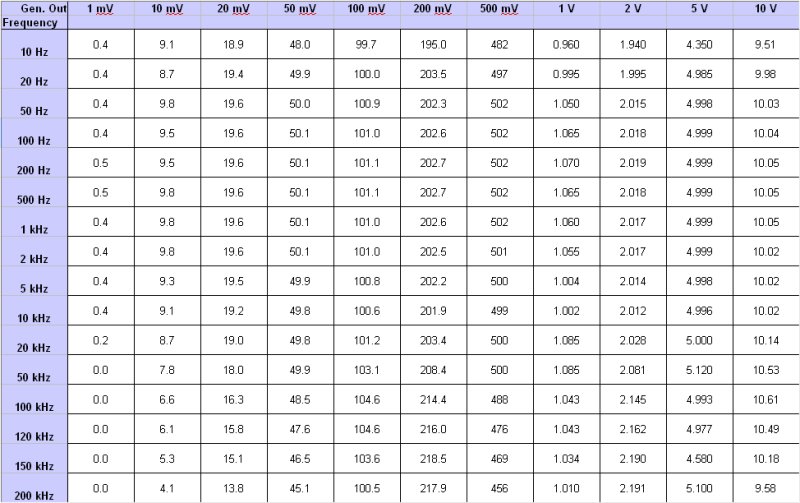 | Gen. Out Frequency | 1 mV | 10 mV | 20 mV | 50 mV | 100 mV | 200 mV | 500 mV | 1 V | 2 V | 5 V | 10 V |
|---|---|---|---|---|---|---|---|---|---|---|---|
| 10 Hz | 0.4 | 9.1 | 18.9 | 48.0 | 99.7 | 195.0 | 482 | 0.960 | 1.940 | 4.350 | 9.51 |
| 20 Hz | 0.4 | 8.7 | 19.4 | 49.9 | 100.0 | 203.5 | 497 | 0.995 | 1.995 | 4.985 | 9.98 |
| 50 Hz | 0.4 | 9.8 | 19.6 | 50.0 | 100.9 | 202.3 | 502 | 1.050 | 2.015 | 4.998 | 10.03 |
| 100 Hz | 0.4 | 9.5 | 19.6 | 50.1 | 101.0 | 202.6 | 502 | 1.065 | 2.018 | 4.999 | 10.04 |
| 200 Hz | 0.5 | 9.5 | 19.6 | 50.1 | 101.1 | 202.7 | 502 | 1.070 | 2.019 | 4.999 | 10.05 |
| 500 Hz | 0.5 | 9.8 | 19.6 | 50.1 | 101.1 | 202.7 | 502 | 1.065 | 2.018 | 4.999 | 10.05 |
| 1 kHz | 0.4 | 9.8 | 19.6 | 50.1 | 101.0 | 202.6 | 502 | 1.060 | 2.017 | 4.999 | 10.05 |
| 2 kHz | 0.4 | 9.8 | 19.6 | 50.1 | 101.0 | 202.5 | 501 | 1.055 | 2.017 | 4.999 | 10.02 |
| 5 kHz | 0.4 | 9.3 | 19.5 | 49.9 | 100.8 | 202.2 | 500 | 1.004 | 2.014 | 4.998 | 10.02 |
| 10 kHz | 0.4 | 9.1 | 19.2 | 49.8 | 100.6 | 201.9 | 499 | 1.002 | 2.012 | 4.996 | 10.02 |
| 20 kHz | 0.2 | 8.7 | 19.0 | 49.8 | 101.2 | 203.4 | 500 | 1.085 | 2.028 | 5.000 | 10.14 |
| 50 kHz | 0.0 | 7.8 | 18.0 | 49.9 | 103.1 | 208.4 | 500 | 1.085 | 2.081 | 5.120 | 10.53 |
| 100 kHz | 0.0 | 6.6 | 16.3 | 48.5 | 104.6 | 214.4 | 488 | 1.043 | 2.145 | 4.993 | 10.61 |
| 120 kHz | 0.0 | 6.1 | 15.8 | 47.6 | 104.6 | 216.0 | 476 | 1.043 | 2.162 | 4.977 | 10.49 |
| 150 kHz | 0.0 | 5.3 | 15.1 | 46.5 | 103.6 | 218.5 | 469 | 1.034 | 2.190 | 4.580 | 10.18 |
| 200 kHz | 0.0 | 4.1 | 13.8 | 45.1 | 100.5 | 217.9 | 456 | 1.010 | 2.191 | 5.100 | 9.58 |